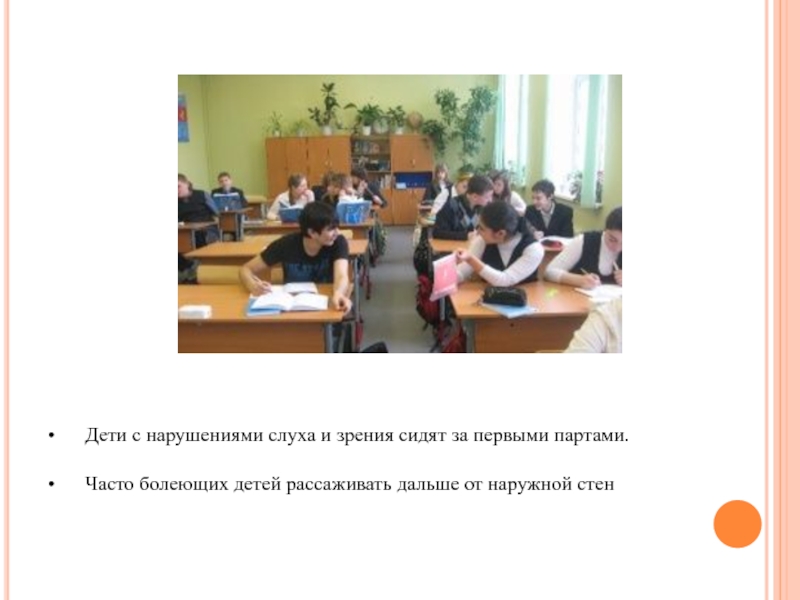 • Дети с нарушениями слуха и зрения сидят за первыми партами.

• Часто болеющих детей рассаживать дальше от наружной стен